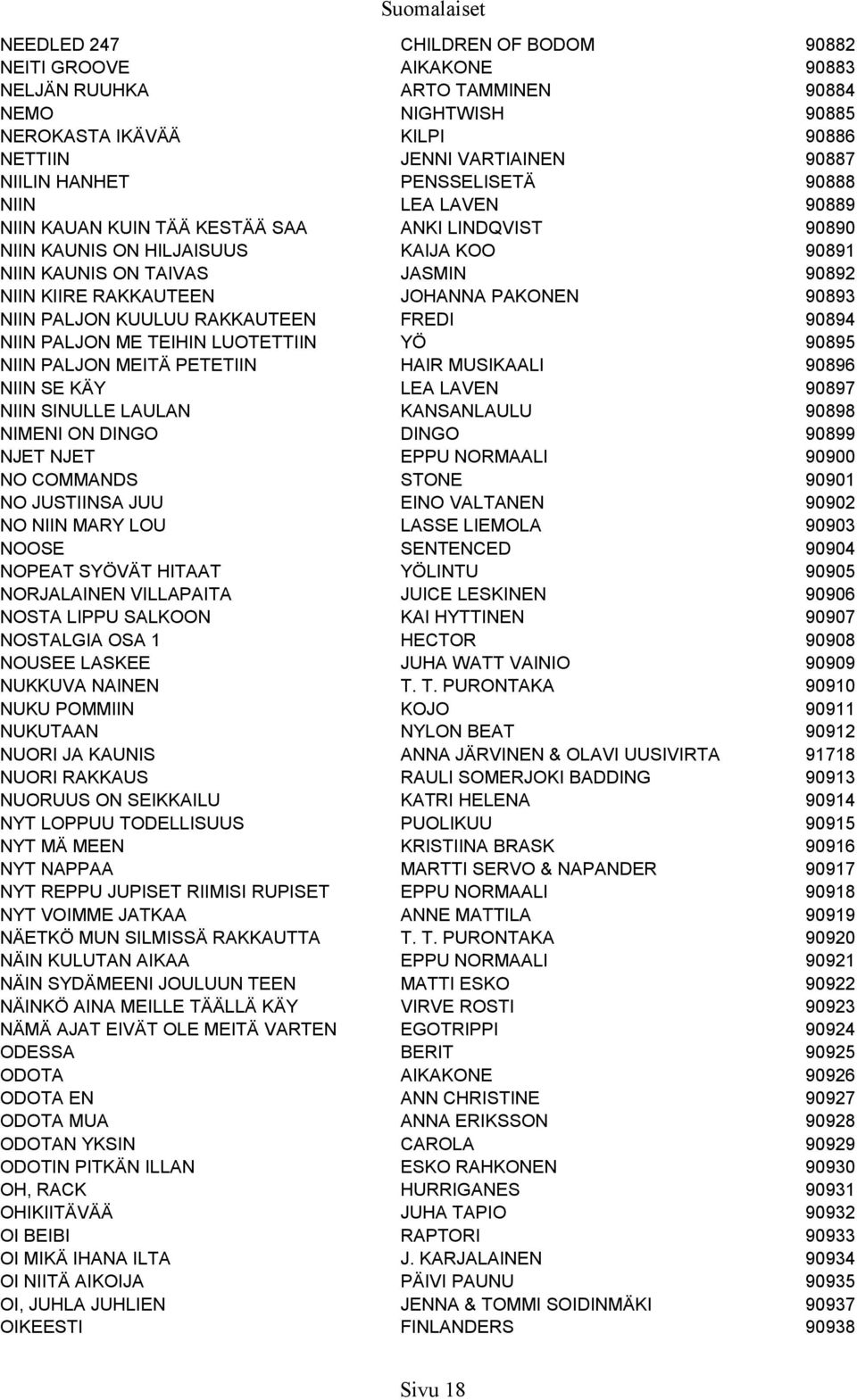 Suomalaiset

| | | |
|---|---|---|
| NEEDLED 247 | CHILDREN OF BODOM | 90882 |
| NEITI GROOVE | AIKAKONE | 90883 |
| NELJÄN RUUHKA | ARTO TAMMINEN | 90884 |
| NEMO | NIGHTWISH | 90885 |
| NEROKASTA IKÄVÄÄ | KILPI | 90886 |
| NETTIIN | JENNI VARTIAINEN | 90887 |
| NIILIN HANHET | PENSSELISETÄ | 90888 |
| NIIN | LEA LAVEN | 90889 |
| NIIN KAUAN KUIN TÄÄ KESTÄÄ SAA | ANKI LINDQVIST | 90890 |
| NIIN KAUNIS ON HILJAISUUS | KAIJA KOO | 90891 |
| NIIN KAUNIS ON TAIVAS | JASMIN | 90892 |
| NIIN KIIRE RAKKAUTEEN | JOHANNA PAKONEN | 90893 |
| NIIN PALJON KUULUU RAKKAUTEEN | FREDI | 90894 |
| NIIN PALJON ME TEIHIN LUOTETTIIN | YÖ | 90895 |
| NIIN PALJON MEITÄ PETETIIN | HAIR MUSIKAALI | 90896 |
| NIIN SE KÄY | LEA LAVEN | 90897 |
| NIIN SINULLE LAULAN | KANSANLAULU | 90898 |
| NIMENI ON DINGO | DINGO | 90899 |
| NJET NJET | EPPU NORMAALI | 90900 |
| NO COMMANDS | STONE | 90901 |
| NO JUSTIINSA JUU | EINO VALTANEN | 90902 |
| NO NIIN MARY LOU | LASSE LIEMOLA | 90903 |
| NOOSE | SENTENCED | 90904 |
| NOPEAT SYÖVÄT HITAAT | YÖLINTU | 90905 |
| NORJALAINEN VILLAPAITA | JUICE LESKINEN | 90906 |
| NOSTA LIPPU SALKOON | KAI HYTTINEN | 90907 |
| NOSTALGIA OSA 1 | HECTOR | 90908 |
| NOUSEE LASKEE | JUHA WATT VAINIO | 90909 |
| NUKKUVA NAINEN | T. T. PURONTAKA | 90910 |
| NUKU POMMIIN | KOJO | 90911 |
| NUKUTAAN | NYLON BEAT | 90912 |
| NUORI JA KAUNIS | ANNA JÄRVINEN & OLAVI UUSIVIRTA | 91718 |
| NUORI RAKKAUS | RAULI SOMERJOKI BADDING | 90913 |
| NUORUUS ON SEIKKAILU | KATRI HELENA | 90914 |
| NYT LOPPUU TODELLISUUS | PUOLIKUU | 90915 |
| NYT MÄ MEEN | KRISTIINA BRASK | 90916 |
| NYT NAPPAA | MARTTI SERVO & NAPANDER | 90917 |
| NYT REPPU JUPISET RIIMISI RUPISET | EPPU NORMAALI | 90918 |
| NYT VOIMME JATKAA | ANNE MATTILA | 90919 |
| NÄETKÖ MUN SILMISSÄ RAKKAUTTA | T. T. PURONTAKA | 90920 |
| NÄIN KULUTAN AIKAA | EPPU NORMAALI | 90921 |
| NÄIN SYDÄMEENI JOULUUN TEEN | MATTI ESKO | 90922 |
| NÄINKÖ AINA MEILLE TÄÄLLÄ KÄY | VIRVE ROSTI | 90923 |
| NÄMÄ AJAT EIVÄT OLE MEITÄ VARTEN | EGOTRIPPI | 90924 |
| ODESSA | BERIT | 90925 |
| ODOTA | AIKAKONE | 90926 |
| ODOTA EN | ANN CHRISTINE | 90927 |
| ODOTA MUA | ANNA ERIKSSON | 90928 |
| ODOTAN YKSIN | CAROLA | 90929 |
| ODOTIN PITKÄN ILLAN | ESKO RAHKONEN | 90930 |
| OH, RACK | HURRIGANES | 90931 |
| OHIKIITÄVÄÄ | JUHA TAPIO | 90932 |
| OI BEIBI | RAPTORI | 90933 |
| OI MIKÄ IHANA ILTA | J. KARJALAINEN | 90934 |
| OI NIITÄ AIKOIJA | PÄIVI PAUNU | 90935 |
| OI, JUHLA JUHLIEN | JENNA & TOMMI SOIDINMÄKI | 90937 |
| OIKEESTI | FINLANDERS | 90938 |

Sivu 18